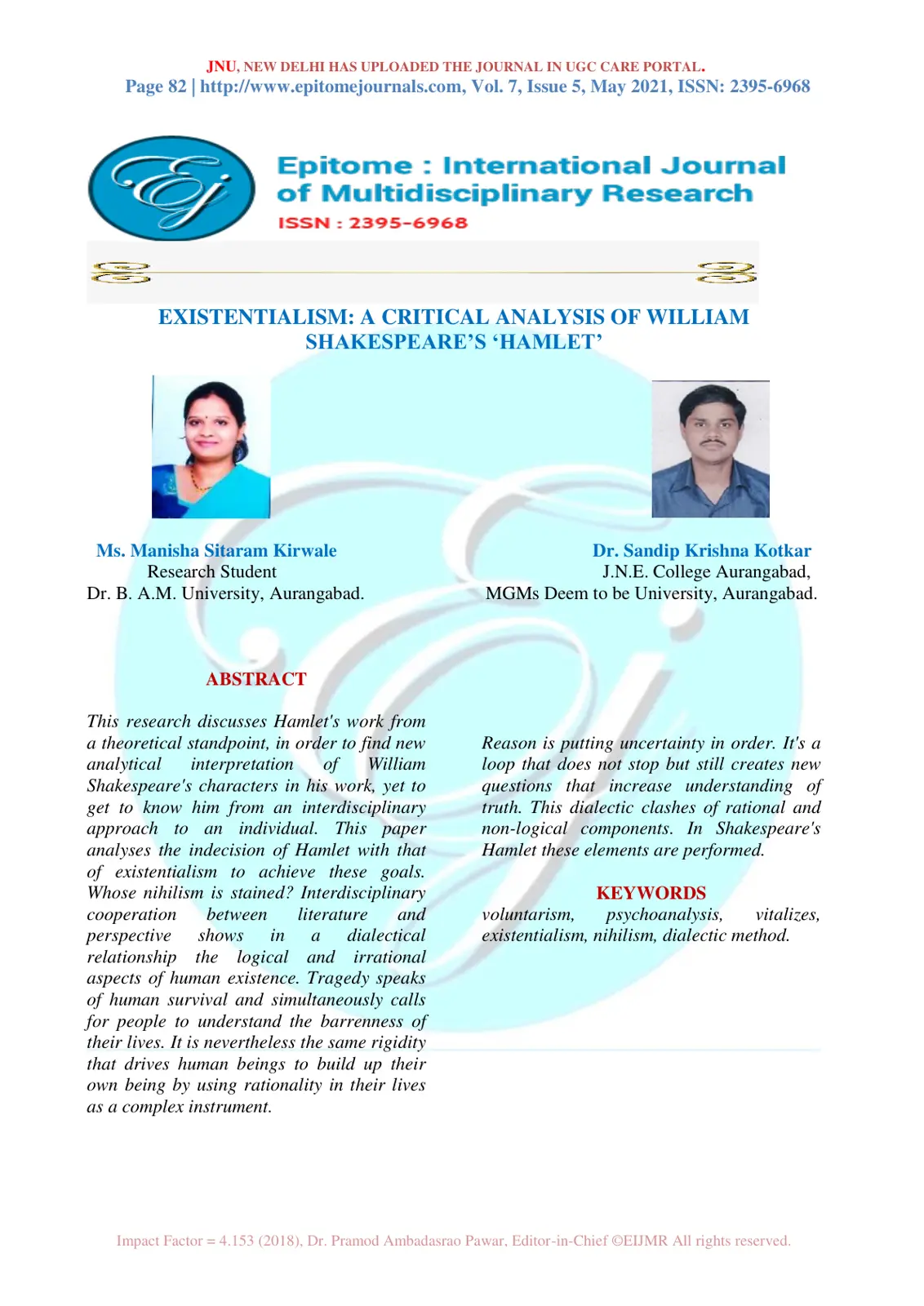 JNU, NEW DELHI HAS UPLOADED THE JOURNAL IN UGC CARE PORTAL.
Page 82 | http://www.epitomejournals.com, Vol. 7, Issue 5, May 2021, ISSN: 2395-6968

Epitome : International Journal of Multidisciplinary Research
ISSN : 2395-6968

EXISTENTIALISM: A CRITICAL ANALYSIS OF WILLIAM SHAKESPEARE'S 'HAMLET'

Ms. Manisha Sitaram Kirwale
Research Student
Dr. B. A.M. University, Aurangabad.

Dr. Sandip Krishna Kotkar
J.N.E. College Aurangabad,
MGMs Deem to be University, Aurangabad.

ABSTRACT

This research discusses Hamlet's work from a theoretical standpoint, in order to find new analytical interpretation of William Shakespeare's characters in his work, yet to get to know him from an interdisciplinary approach to an individual. This paper analyses the indecision of Hamlet with that of existentialism to achieve these goals. Whose nihilism is stained? Interdisciplinary cooperation between literature and perspective shows in a dialectical relationship the logical and irrational aspects of human existence. Tragedy speaks of human survival and simultaneously calls for people to understand the barrenness of their lives. It is nevertheless the same rigidity that drives human beings to build up their own being by using rationality in their lives as a complex instrument.

Reason is putting uncertainty in order. It's a loop that does not stop but still creates new questions that increase understanding of truth. This dialectic clashes of rational and non-logical components. In Shakespeare's Hamlet these elements are performed.

KEYWORDS

voluntarism, psychoanalysis, vitalizes, existentialism, nihilism, dialectic method.

Impact Factor = 4.153 (2018), Dr. Pramod Ambadasrao Pawar, Editor-in-Chief ©EIJMR All rights reserved.